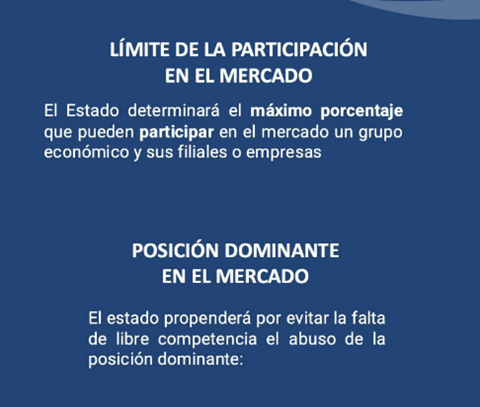 LÍMITE DE LA PARTICIPACIÓN
EN EL MERCADO

El Estado determinará el máximo porcentaje que pueden participar en el mercado un grupo económico y sus filiales o empresas

POSICIÓN DOMINANTE
EN EL MERCADO

El estado propenderá por evitar la falta de libre competencia el abuso de la posición dominante: